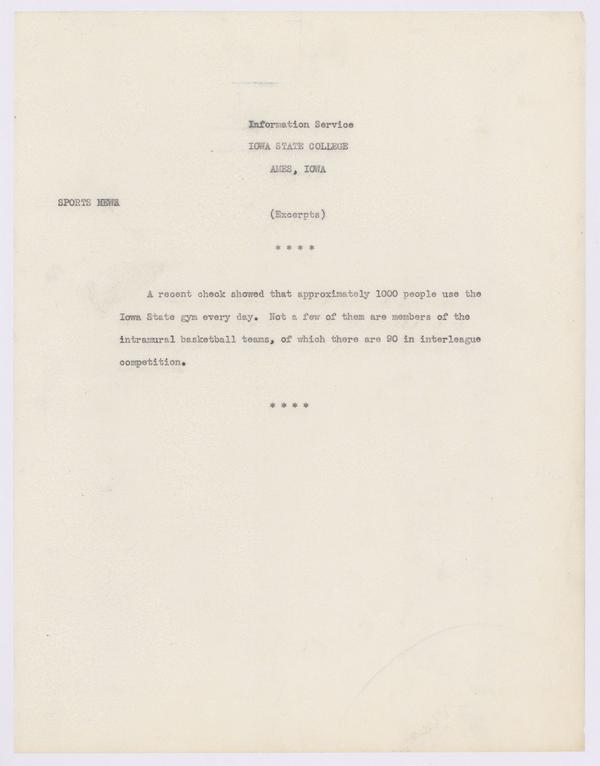 Information Service
IOWA STATE COLLEGE
AMES, IOWA

SPORTS NEWS

(Excerpts)

* * * *

A recent check showed that approximately 1000 people use the Iowa State gym every day. Not a few of them are members of the intramural basketball teams, of which there are 90 in interleague competition.

* * * *